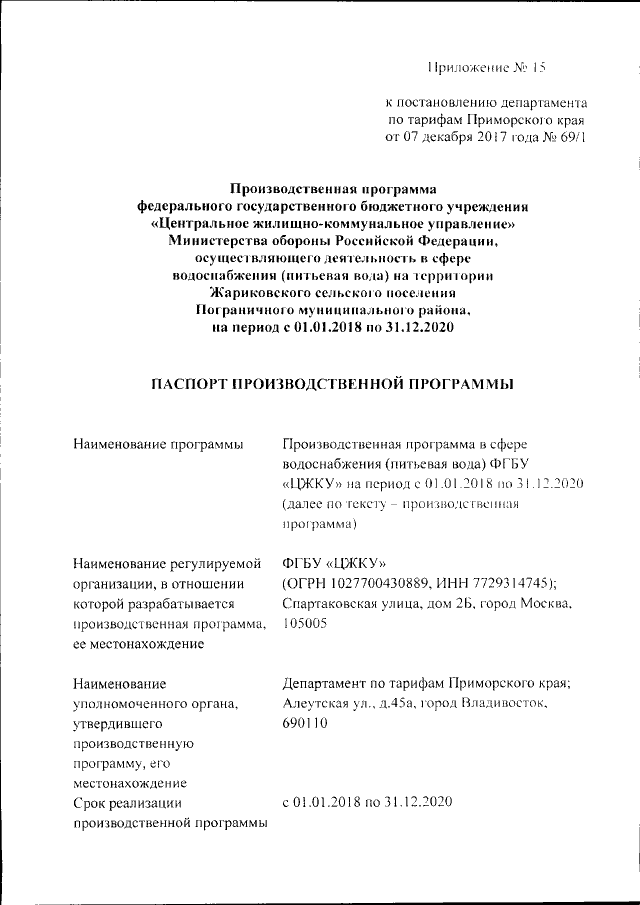 Приложение № 15

к постановлению департамента по тарифам Приморского края от 07 декабря 2017 года № 69/1

Производственная программа федерального государственного бюджетного учреждения «Центральное жилищно-коммунальное управление» Министерства обороны Российской Федерации, осуществляющего деятельность в сфере водоснабжения (питьевая вода) на территории Жариковского сельского поселения Пограничного муниципального района, на период с 01.01.2018 по 31.12.2020

ПАСПОРТ ПРОИЗВОДСТВЕННОЙ ПРОГРАММЫ

| | |
|---|---|
| Наименование программы | Производственная программа в сфере водоснабжения (питьевая вода) ФГБУ «ЦЖКУ» на период с 01.01.2018 по 31.12.2020 (далее по тексту – производственная программа) |
| Наименование регулируемой организации, в отношении которой разрабатывается производственная программа, ее местонахождение | ФГБУ «ЦЖКУ» (ОГРН 1027700430889, ИНН 7729314745); Спартаковская улица, дом 2Б, город Москва, 105005 |
| Наименование уполномоченного органа, утвердившего производственную программу, его местонахождение | Департамент по тарифам Приморского края; Алеутская ул., д.45а, город Владивосток, 690110 |
| Срок реализации производственной программы | с 01.01.2018 по 31.12.2020 |